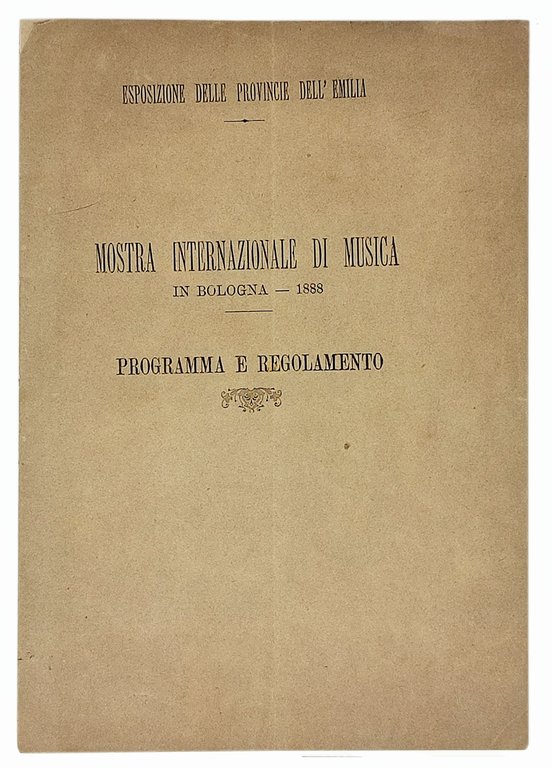 ESPOSIZIONE DELLE PROVINCIE DELL' EMILIA

MOSTRA INTERNAZIONALE DI MUSICA
IN BOLOGNA — 1888

PROGRAMMA E REGOLAMENTO